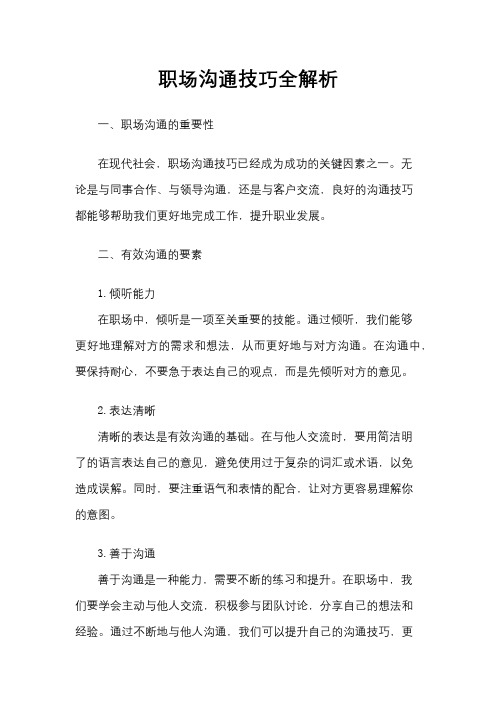 职场沟通技巧全解析

一、职场沟通的重要性

在现代社会，职场沟通技巧已经成为成功的关键因素之一。无论是与同事合作、与领导沟通，还是与客户交流，良好的沟通技巧都能够帮助我们更好地完成工作，提升职业发展。

二、有效沟通的要素

1. 倾听能力

在职场中，倾听是一项至关重要的技能。通过倾听，我们能够更好地理解对方的需求和想法，从而更好地与对方沟通。在沟通中，要保持耐心，不要急于表达自己的观点，而是先倾听对方的意见。

2. 表达清晰

清晰的表达是有效沟通的基础。在与他人交流时，要用简洁明了的语言表达自己的意见，避免使用过于复杂的词汇或术语，以免造成误解。同时，要注重语气和表情的配合，让对方更容易理解你的意图。

3. 善于沟通

善于沟通是一种能力，需要不断的练习和提升。在职场中，我们要学会主动与他人交流，积极参与团队讨论，分享自己的想法和经验。通过不断地与他人沟通，我们可以提升自己的沟通技巧，更